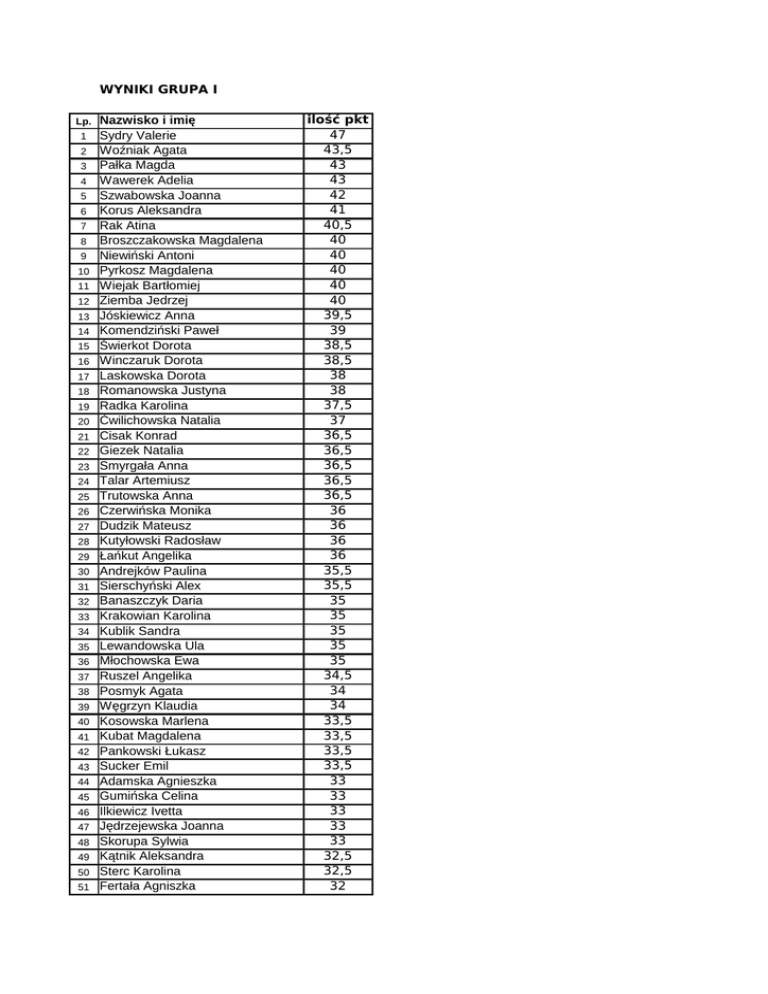 WYNIKI GRUPA I

| Lp. | Nazwisko i imię | ilość pkt |
|---|---|---|
| 1 | Sydry Valerie | 47 |
| 2 | Woźniak Agata | 43,5 |
| 3 | Pałka Magda | 43 |
| 4 | Wawerek Adelia | 43 |
| 5 | Szwabowska Joanna | 42 |
| 6 | Korus Aleksandra | 41 |
| 7 | Rak Atina | 40,5 |
| 8 | Broszczakowska Magdalena | 40 |
| 9 | Niewiński Antoni | 40 |
| 10 | Pyrkosz Magdalena | 40 |
| 11 | Wiejak Bartłomiej | 40 |
| 12 | Ziemba Jedrzej | 40 |
| 13 | Jóskiewicz Anna | 39,5 |
| 14 | Komendziński Paweł | 39 |
| 15 | Świerkot Dorota | 38,5 |
| 16 | Winczaruk Dorota | 38,5 |
| 17 | Laskowska Dorota | 38 |
| 18 | Romanowska Justyna | 38 |
| 19 | Radka Karolina | 37,5 |
| 20 | Ćwilichowska Natalia | 37 |
| 21 | Cisak Konrad | 36,5 |
| 22 | Giezek Natalia | 36,5 |
| 23 | Smyrgała Anna | 36,5 |
| 24 | Talar Artemiusz | 36,5 |
| 25 | Trutowska Anna | 36,5 |
| 26 | Czerwińska Monika | 36 |
| 27 | Dudzik Mateusz | 36 |
| 28 | Kutyłowski Radosław | 36 |
| 29 | Łańkut Angelika | 36 |
| 30 | Andrejków Paulina | 35,5 |
| 31 | Sierschyński Alex | 35,5 |
| 32 | Banaszczyk Daria | 35 |
| 33 | Krakowian Karolina | 35 |
| 34 | Kublik Sandra | 35 |
| 35 | Lewandowska Ula | 35 |
| 36 | Młochowska Ewa | 35 |
| 37 | Ruszel Angelika | 34,5 |
| 38 | Posmyk Agata | 34 |
| 39 | Węgrzyn Klaudia | 34 |
| 40 | Kosowska Marlena | 33,5 |
| 41 | Kubat Magdalena | 33,5 |
| 42 | Pankowski Łukasz | 33,5 |
| 43 | Sucker Emil | 33,5 |
| 44 | Adamska Agnieszka | 33 |
| 45 | Gumińska Celina | 33 |
| 46 | Ilkiewicz Ivetta | 33 |
| 47 | Jędrzejewska Joanna | 33 |
| 48 | Skorupa Sylwia | 33 |
| 49 | Kątnik Aleksandra | 32,5 |
| 50 | Sterc Karolina | 32,5 |
| 51 | Fertała Agniszka | 32 |